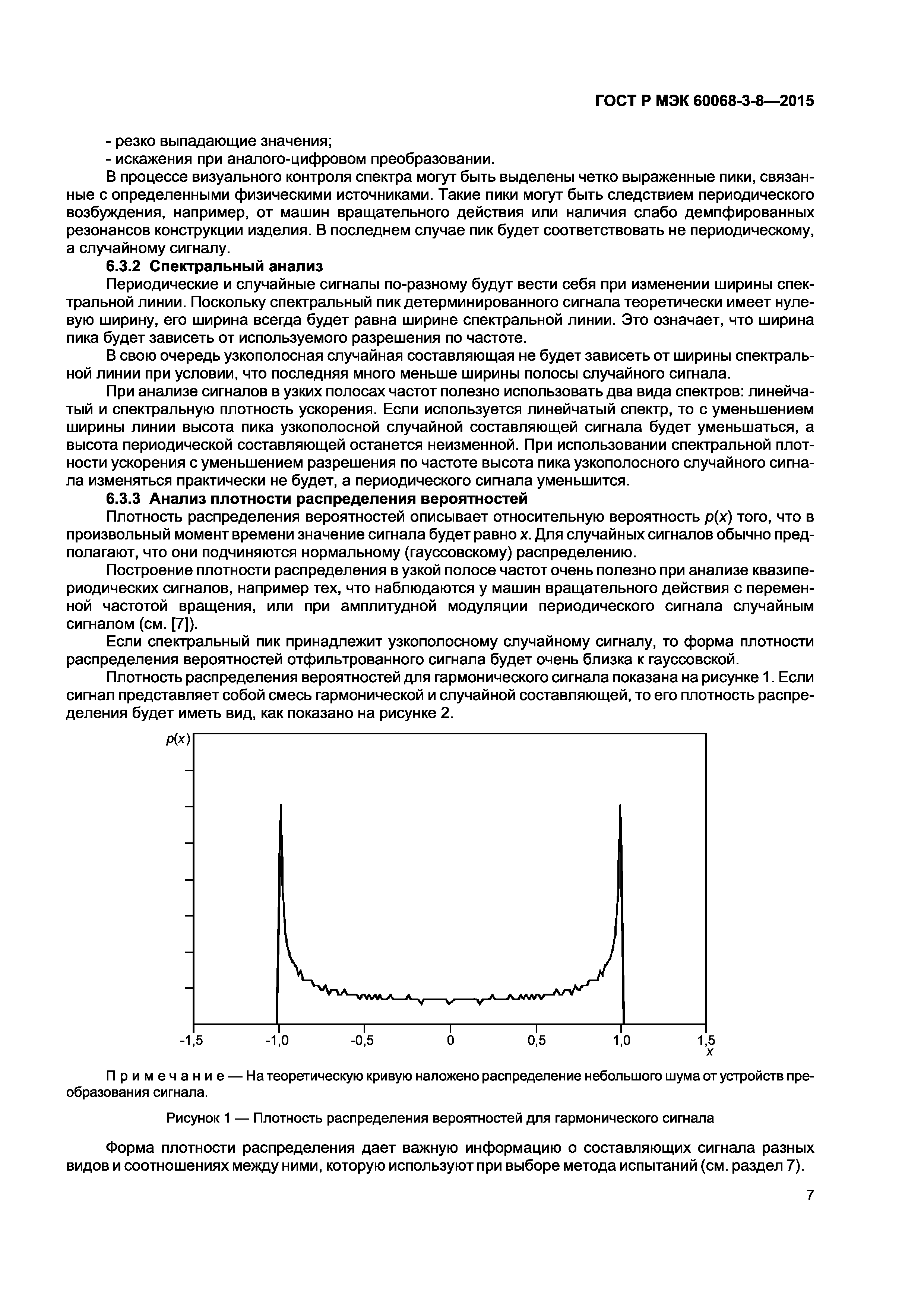 ГОСТ Р МЭК 60068-3-8—2015

- резко выпадающие значения;
- искажения при аналого-цифровом преобразовании.

В процессе визуального контроля спектра могут быть выделены четко выраженные пики, связанные с определенными физическими источниками. Такие пики могут быть следствием периодического возбуждения, например, от машин вращательного действия или наличия слабо демпфированных резонансов конструкции изделия. В последнем случае пик будет соответствовать не периодическому, а случайному сигналу.

6.3.2 Спектральный анализ

Периодические и случайные сигналы по-разному будут вести себя при изменении ширины спектральной линии. Поскольку спектральный пик детерминированного сигнала теоретически имеет нулевую ширину, его ширина всегда будет равна ширине спектральной линии. Это означает, что ширина пика будет зависеть от используемого разрешения по частоте.

В свою очередь узкополосная случайная составляющая не будет зависеть от ширины спектральной линии при условии, что последняя много меньше ширины полосы случайного сигнала.

При анализе сигналов в узких полосах частот полезно использовать два вида спектров: линейчатый и спектральную плотность ускорения. Если используется линейчатый спектр, то с уменьшением ширины линии высота пика узкополосной случайной составляющей сигнала будет уменьшаться, а высота периодической составляющей останется неизменной. При использовании спектральной плотности ускорения с уменьшением разрешения по частоте высота пика узкополосного случайного сигнала изменяться практически не будет, а периодического сигнала уменьшится.

6.3.3 Анализ плотности распределения вероятностей

Плотность распределения вероятностей описывает относительную вероятность $p(x)$ того, что в произвольный момент времени значение сигнала будет равно $x$. Для случайных сигналов обычно предполагают, что они подчиняются нормальному (гауссовскому) распределению.

Построение плотности распределения в узкой полосе частот очень полезно при анализе квазипериодических сигналов, например тех, что наблюдаются у машин вращательного действия с переменной частотой вращения, или при амплитудной модуляции периодического сигнала случайным сигналом (см. [7]).

Если спектральный пик принадлежит узкополосному случайному сигналу, то форма плотности распределения вероятностей отфильтрованного сигнала будет очень близка к гауссовской.

Плотность распределения вероятностей для гармонического сигнала показана на рисунке 1. Если сигнал представляет собой смесь гармонической и случайной составляющей, то его плотность распределения будет иметь вид, как показано на рисунке 2.

$p(x)$

-1,5 -1,0 -0,5 0 0,5 1,0 1,5
$x$

Примечание — На теоретическую кривую наложено распределение небольшого шума от устройств преобразования сигнала.

Рисунок 1 — Плотность распределения вероятностей для гармонического сигнала

Форма плотности распределения дает важную информацию о составляющих сигнала разных видов и соотношениях между ними, которую используют при выборе метода испытаний (см. раздел 7).

7